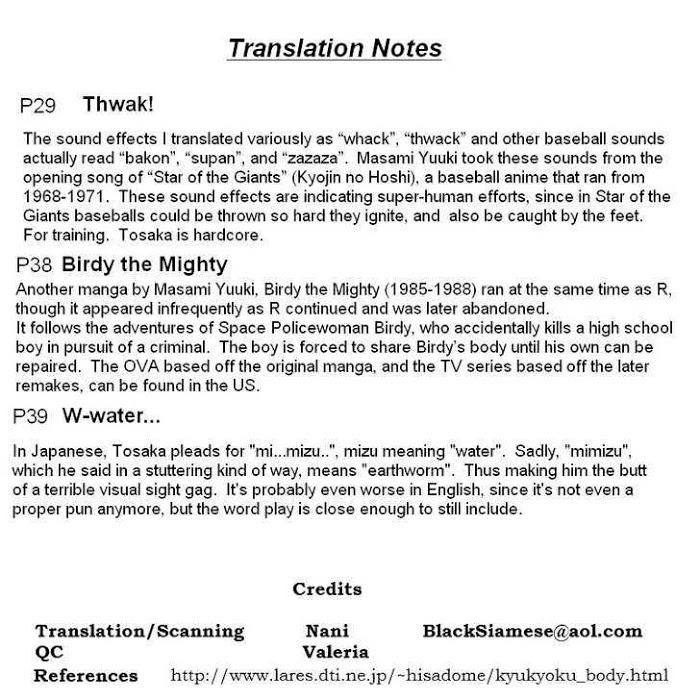 Translation Notes

P29 Thwak!

The sound effects I translated variously as "whack", "thwack" and other baseball sounds actually read "bakon", "supan", and "zazaza". Masami Yuuki took these sounds from the opening song of "Star of the Giants" (Kyojin no Hoshi), a baseball anime that ran from 1968-1971. These sound effects are indicating super-human efforts, since in Star of the Giants baseballs could be thrown so hard they ignite, and also be caught by the feet. For training. Tosaka is hardcore.

P38 Birdy the Mighty

Another manga by Masami Yuuki, Birdy the Mighty (1985-1988) ran at the same time as R, though it appeared infrequently as R continued and was later abandoned.
It follows the adventures of Space Policewoman Birdy, who accidentally kills a high school boy in pursuit of a criminal. The boy is forced to share Birdy's body until his own can be repaired. The OVA based off the original manga, and the TV series based off the later remakes, can be found in the US.

P39 W-water...

In Japanese, Tosaka pleads for "mi...mizu..", mizu meaning "water". Sadly, "mimizu", which he said in a stuttering kind of way, means "earthworm". Thus making him the butt of a terrible visual sight gag. It's probably even worse in English, since it's not even a proper pun anymore, but the word play is close enough to still include.

Credits

Translation/Scanning Nani BlackSiamese@aol.com
QC Valeria
References http://www.lares.dti.ne.jp/~hisadome/kyukyoku_body.html